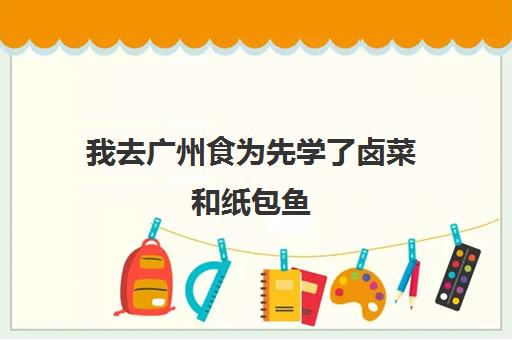 我去广州食为先学了卤菜和纸包鱼